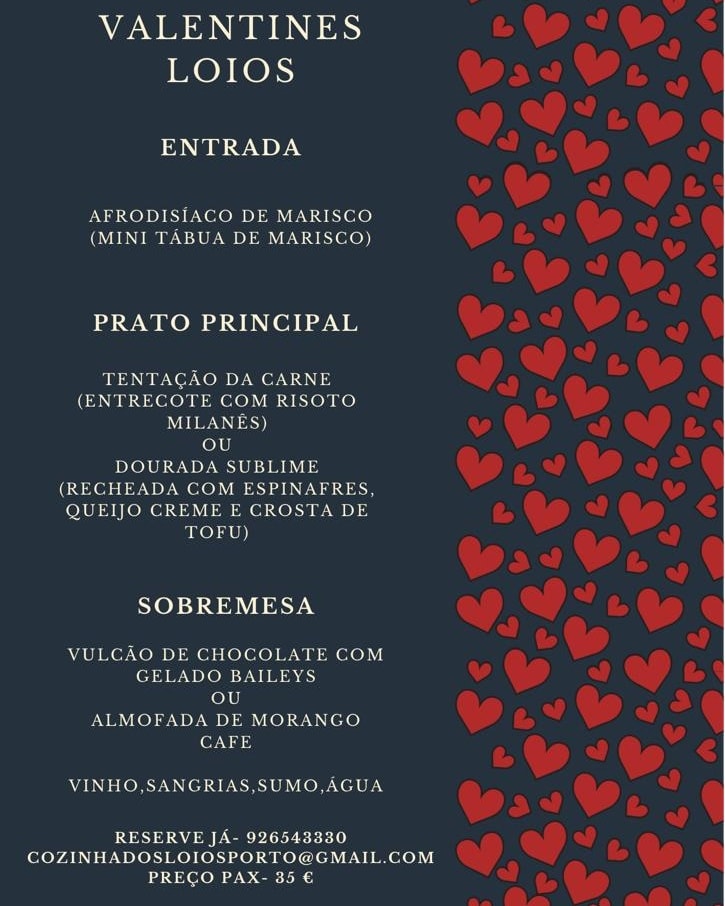 VALENTINES
LOIOS

ENTRADA

AFRODISÍACO DE MARISCO
(MINI TÁBUA DE MARISCO)

PRATO PRINCIPAL

TENTAÇÃO DA CARNE
(ENTRECOTE COM RISOTO MILANÊS)
OU
DOURADA SUBLIME
(RECHEADA COM ESPINAFRES, QUEIJO CREME E CROSTA DE TOFU)

SOBREMESA

VULCÃO DE CHOCOLATE COM GELADO BAILEYS
OU
ALMOFADA DE MORANGO
CAFE

VINHO,SANGRIAS,SUMO,ÁGUA

RESERVE JÁ- 926543330
COZINHADOSLOIOSPORTO@GMAIL.COM
PREÇO PAX- 35 €